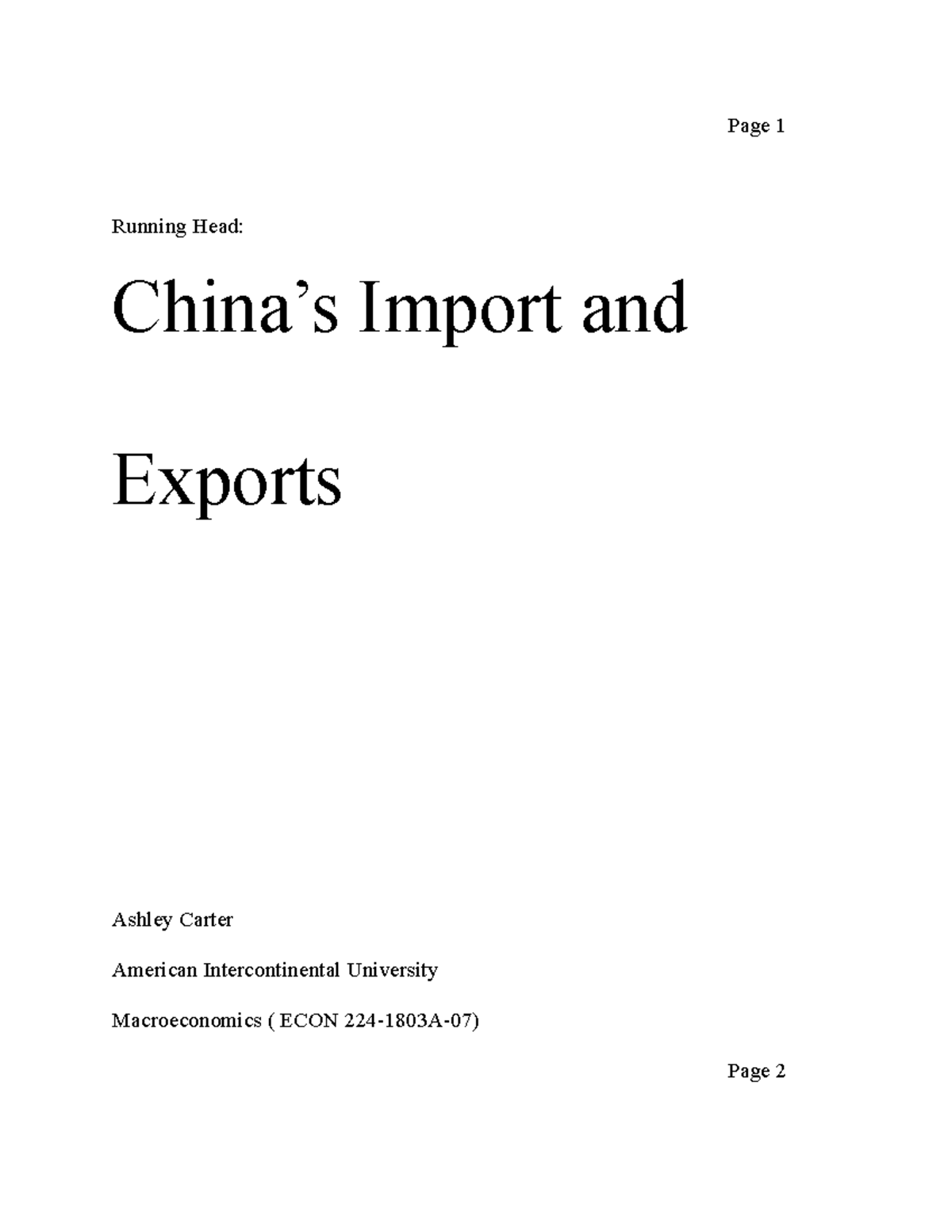 Page 1

Running Head:

China's Import and Exports

Ashley Carter

American Intercontinental University

Macroeconomics ( ECON 224-1803A-07)

Page 2